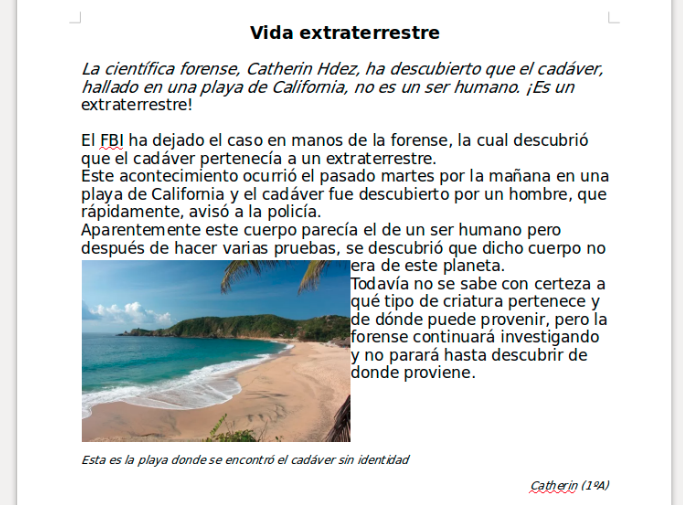 Vida extraterrestre

La científica forense, Catherin Hdez, ha descubierto que el cadáver, hallado en una playa de California, no es un ser humano. ¡Es un extraterrestre!

El FBI ha dejado el caso en manos de la forense, la cual descubrió que el cadáver pertenecía a un extraterrestre.
Este acontecimiento ocurrió el pasado martes por la mañana en una playa de California y el cadáver fue descubierto por un hombre, que rápidamente, avisó a la policía.
Aparentemente este cuerpo parecía el de un ser humano pero después de hacer varias pruebas, se descubrió que dicho cuerpo no era de este planeta.
Todavía no se sabe con certeza a qué tipo de criatura pertenece y de dónde puede provenir, pero la forense continuará investigando y no parará hasta descubrir de donde proviene.

Esta es la playa donde se encontró el cadáver sin identidad

Catherin (1ºA)